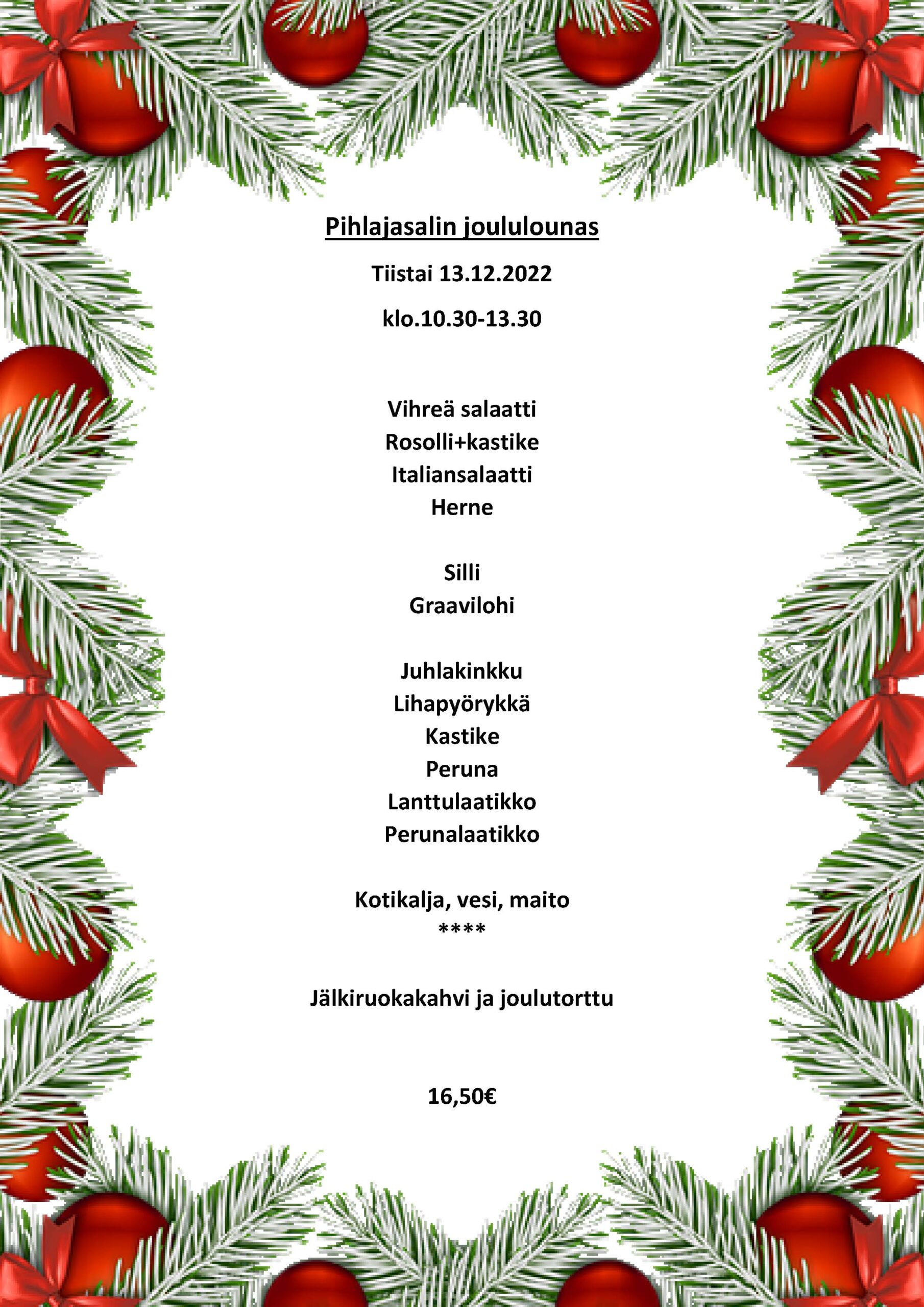 Pihlajasalin joululounas

Tiistai 13.12.2022

klo.10.30-13.30

Vihreä salaatti
Rosolli+kastike
Italiansalaatti
Herne

Silli
Graavilohi

Juhlakinkku
Lihapyörykkä
Kastike
Peruna
Lanttulaatikko
Perunalaatikko

Kotikalja, vesi, maito
****

Jälkiruokakahvi ja joulutorttu

16,50€